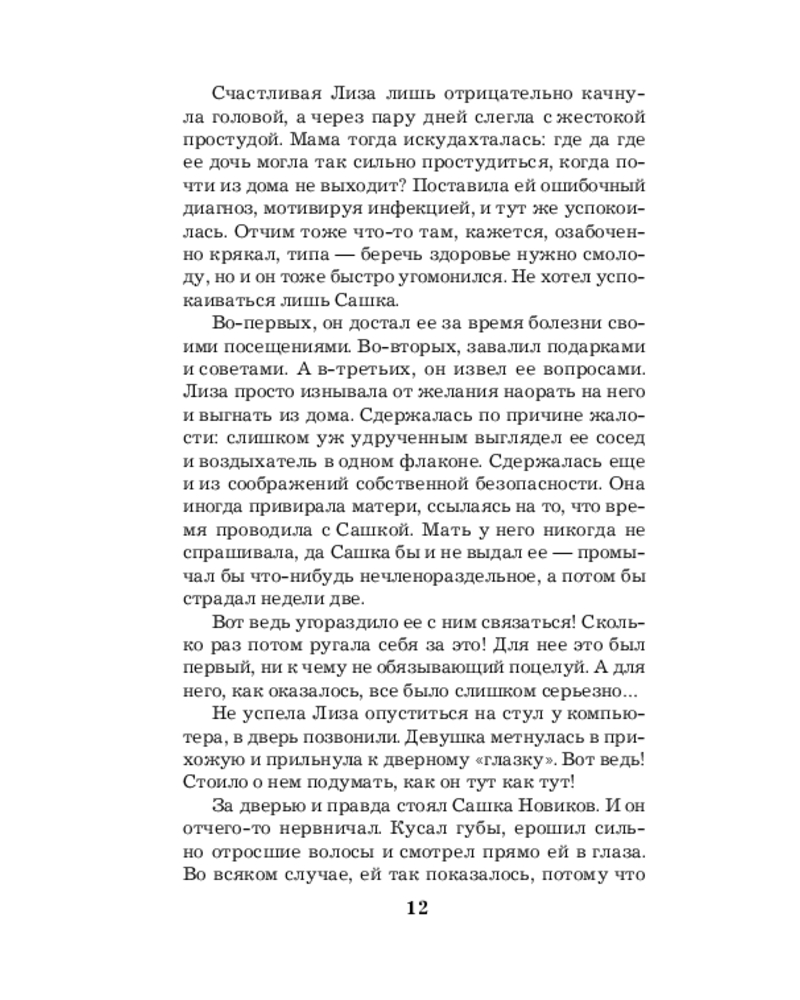 Счастливая Лиза лишь отрицательно качнула головой, а через пару дней слегла с жестокой простудой. Мама тогда искудахталась: где да где ее дочь могла так сильно простудиться, когда почти из дома не выходит? Поставила ей ошибочный диагноз, мотивируя инфекцией, и тут же успокоилась. Отчим тоже что-то там, кажется, озабоченно крякал, типа — беречь здоровье нужно смолоду, но и он тоже быстро угомонился. Не хотел успокаиваться лишь Сашка.

Во-первых, он достал ее за время болезни своими посещениями. Во-вторых, завалил подарками и советами. А в-третьих, он извел ее вопросами. Лиза просто изнывала от желания наорать на него и выгнать из дома. Сдержалась по причине жалости: слишком уж удрученным выглядел ее сосед и воздыхатель в одном флаконе. Сдержалась еще и из соображений собственной безопасности. Она иногда привирала матери, ссылаясь на то, что время проводила с Сашкой. Мать у него никогда не спрашивала, да Сашка бы и не выдал ее — промычал бы что-нибудь нечленораздельное, а потом бы страдал недели две.

Вот ведь угораздило ее с ним связаться! Сколько раз потом ругала себя за это! Для нее это был первый, ни к чему не обязывающий поцелуй. А для него, как оказалось, все было слишком серьезно...

Не успела Лиза опуститься на стул у компьютера, в дверь позвонили. Девушка метнулась в прихожую и прильнула к дверному «глазку». Вот ведь! Стоило о нем подумать, как он тут как тут!

За дверью и правда стоял Сашка Новиков. И он отчего-то нервничал. Кусал губы, ерошил сильно отросшие волосы и смотрел прямо ей в глаза. Во всяком случае, ей так показалось, потому что

12